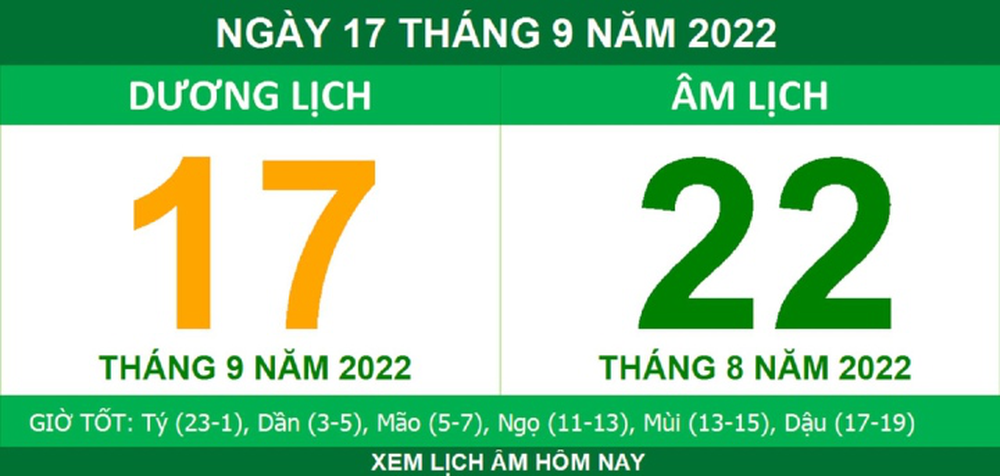 NGÀY 17 THÁNG 9 NĂM 2022

DƯƠNG LỊCH

17

THÁNG 9 NĂM 2022

ÂM LỊCH

22

THÁNG 8 NĂM 2022

GIỜ TỐT: Tý (23-1), Dần (3-5), Mão (5-7), Ngọ (11-13), Mùi (13-15), Dậu (17-19)

XEM LỊCH ÂM HÔM NAY